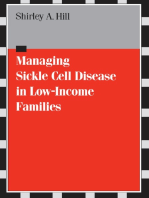 Shirley A. Hill

Managing Sickle Cell Disease in Low-Income Families